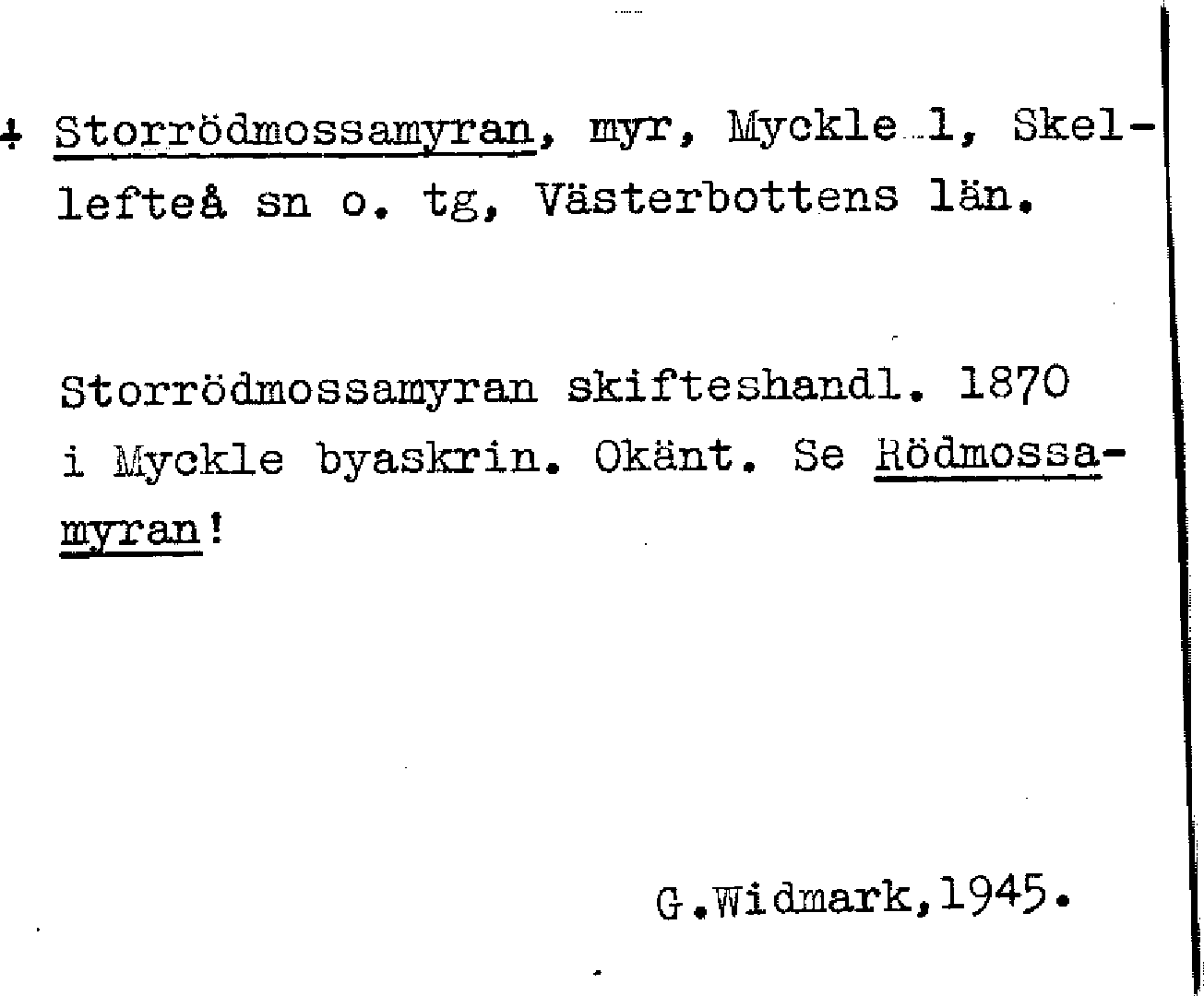 + Storrödmossamyran, myr, Myckle 1, Skellefteå sn o. tg, Västerbottens län.

Storrödmossamyran skifteshandl. 1870 i Myckle byaskrin. Okänt. Se Rödmossamyran!

G.Widmark,1945.